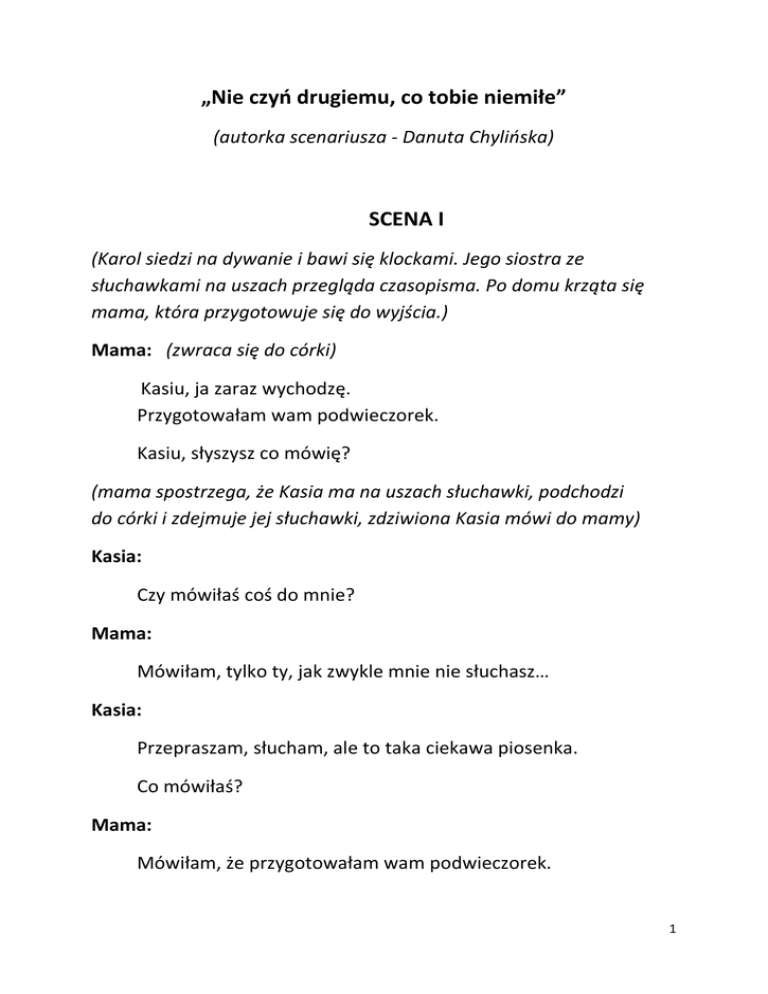 „Nie czyń drugiemu, co tobie niemiłe”

(autorka scenariusza - Danuta Chylińska)

SCENA I

(Karol siedzi na dywanie i bawi się klockami. Jego siostra ze słuchawkami na uszach przegląda czasopisma. Po domu krząta się mama, która przygotowuje się do wyjścia.)

Mama: (zwraca się do córki)

Kasiu, ja zaraz wychodzę.
Przygotowałam wam podwieczorek.

Kasiu, słyszysz co mówię?

(mama spostrzega, że Kasia ma na uszach słuchawki, podchodzi do córki i zdejmuje jej słuchawki, zdziwiona Kasia mówi do mamy)

Kasia:

Czy mówiłaś coś do mnie?

Mama:

Mówiłam, tylko ty, jak zwykle mnie nie słuchasz…

Kasia:

Przepraszam, słucham, ale to taka ciekawa piosenka.

Co mówiłaś?

Mama:

Mówiłam, że przygotowałam wam podwieczorek.

1